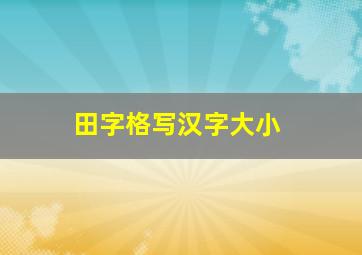 田字格写汉字大小